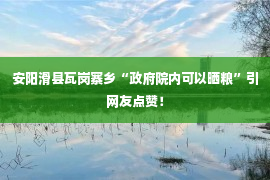 安阳滑县瓦岗寨乡“政府院内可以晒粮”引网友点赞！